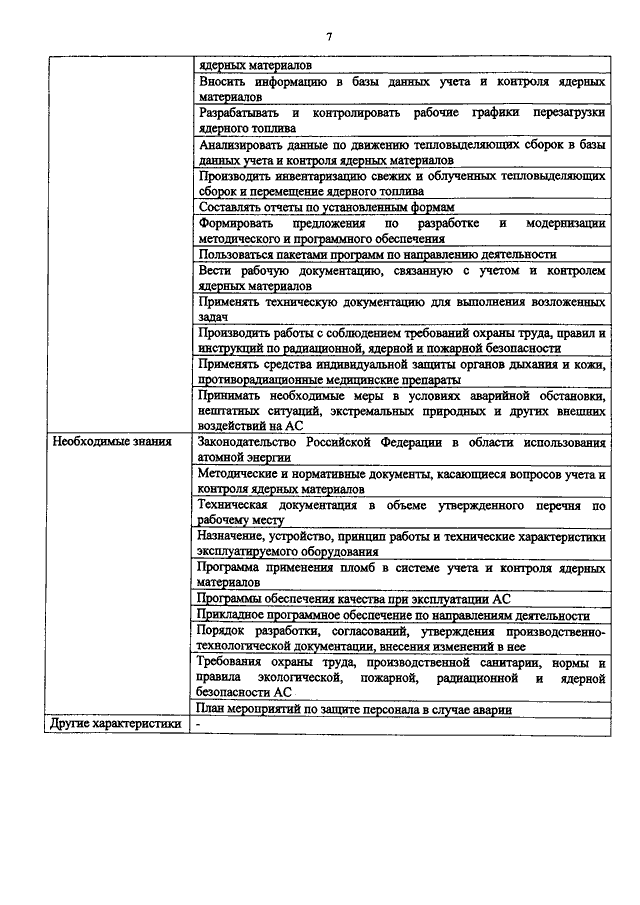 7

| | |
|---|---|
| | ядерных материалов |
| | Вносить информацию в базы данных учета и контроля ядерных материалов |
| | Разрабатывать и контролировать рабочие графики перезагрузки ядерного топлива |
| | Анализировать данные по движению тепловыделяющих сборок в базы данных учета и контроля ядерных материалов |
| | Производить инвентаризацию свежих и облученных тепловыделяющих сборок и перемещение ядерного топлива |
| | Составлять отчеты по установленным формам |
| | Формировать предложения по разработке и модернизации методического и программного обеспечения |
| | Пользоваться пакетами программ по направлению деятельности |
| | Вести рабочую документацию, связанную с учетом и контролем ядерных материалов |
| | Применять техническую документацию для выполнения возложенных задач |
| | Производить работы с соблюдением требований охраны труда, правил и инструкций по радиационной, ядерной и пожарной безопасности |
| | Применять средства индивидуальной защиты органов дыхания и кожи, противорадиационные медицинские препараты |
| | Принимать необходимые меры в условиях аварийной обстановки, нештатных ситуаций, экстремальных природных и других внешних воздействий на АС |
| Необходимые знания | Законодательство Российской Федерации в области использования атомной энергии |
| | Методические и нормативные документы, касающиеся вопросов учета и контроля ядерных материалов |
| | Техническая документация в объеме утвержденного перечня по рабочему месту |
| | Назначение, устройство, принцип работы и технические характеристики эксплуатируемого оборудования |
| | Программа применения пломб в системе учета и контроля ядерных материалов |
| | Программы обеспечения качества при эксплуатации АС |
| | Прикладное программное обеспечение по направлениям деятельности |
| | Порядок разработки, согласований, утверждения производственно-технологической документации, внесения изменений в нее |
| | Требования охраны труда, производственной санитарии, нормы и правила экологической, пожарной, радиационной и ядерной безопасности АС |
| | План мероприятий по защите персонала в случае аварии |
| Другие характеристики | - |